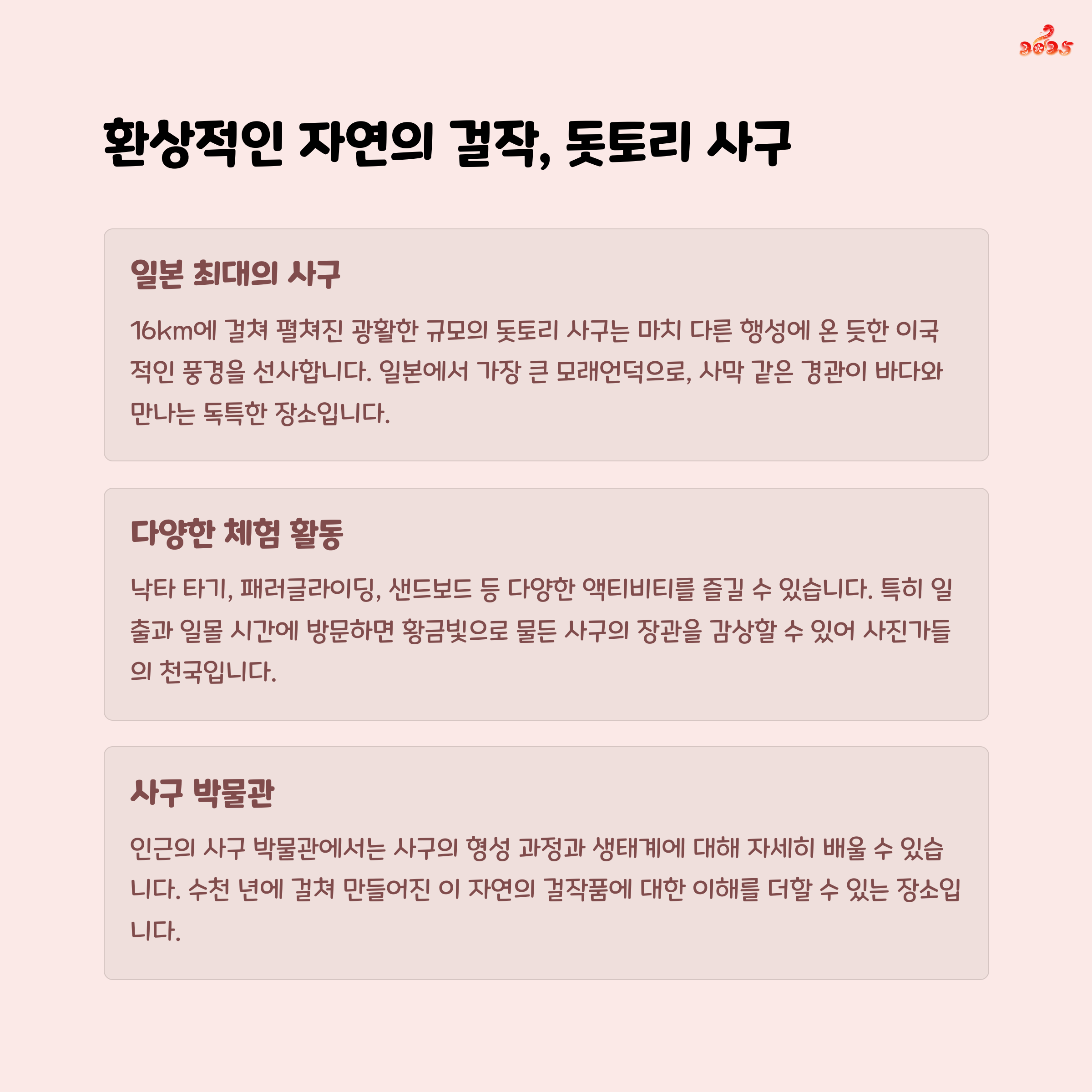 2025

환상적인 자연의 걸작, 돗토리 사구

일본 최대의 사구

16km에 걸쳐 펼쳐진 광활한 규모의 돗토리 사구는 마치 다른 행성에 온 듯한 이국적인 풍경을 선사합니다. 일본에서 가장 큰 모래언덕으로, 사막 같은 경관이 바다와 만나는 독특한 장소입니다.

다양한 체험 활동

낙타 타기, 패러글라이딩, 샌드보드 등 다양한 액티비티를 즐길 수 있습니다. 특히 일출과 일몰 시간에 방문하면 황금빛으로 물든 사구의 장관을 감상할 수 있어 사진가들의 천국입니다.

사구 박물관

인근의 사구 박물관에서는 사구의 형성 과정과 생태계에 대해 자세히 배울 수 있습니다. 수천 년에 걸쳐 만들어진 이 자연의 걸작품에 대한 이해를 더할 수 있는 장소입니다.